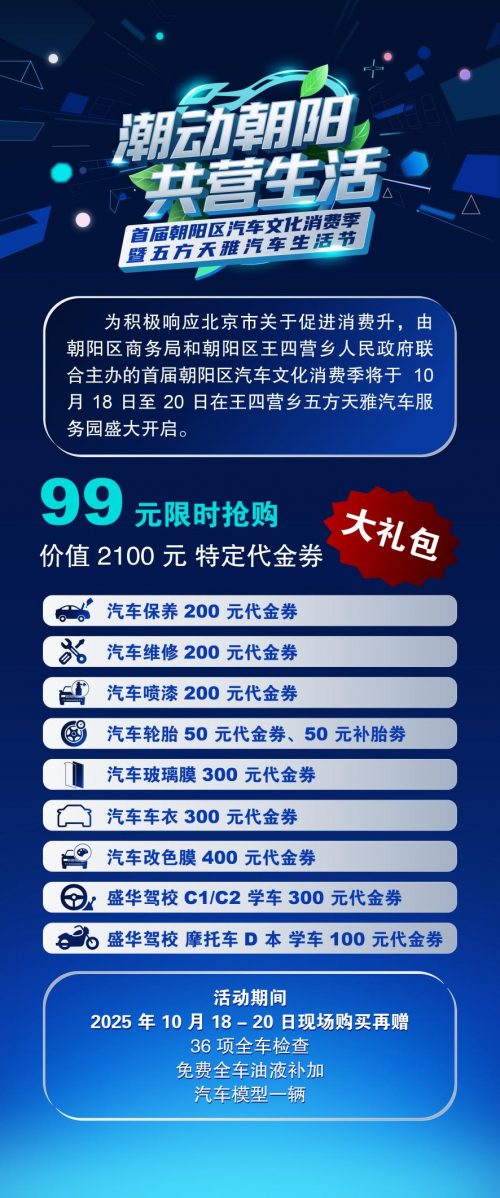 潮动朝阳
共营生活
首届朝阳区汽车文化消费季
暨五方天雅汽车生活节

为积极响应北京市关于促进消费升，由朝阳区商务局和朝阳区王四营乡人民政府联合主办的首届朝阳区汽车文化消费季将于 10 月 18 日至 20 日在王四营乡五方天雅汽车服务园盛大开启。

99 元限时抢购
价值 2100 元 特定代金券
大礼包

汽车保养 200 元代金券
汽车维修 200 元代金券
汽车喷漆 200 元代金券
汽车轮胎 50 元代金券、50 元补胎券
汽车玻璃膜 300 元代金券
汽车车衣 300 元代金券
汽车改色膜 400 元代金券
盛华驾校 C1/C2 学车 300 元代金券
盛华驾校 摩托车 D 本 学车 100 元代金券

活动期间
2025 年 10 月 18 – 20 日现场购买再赠
36 项全车检查
免费全车油液补加
汽车模型一辆